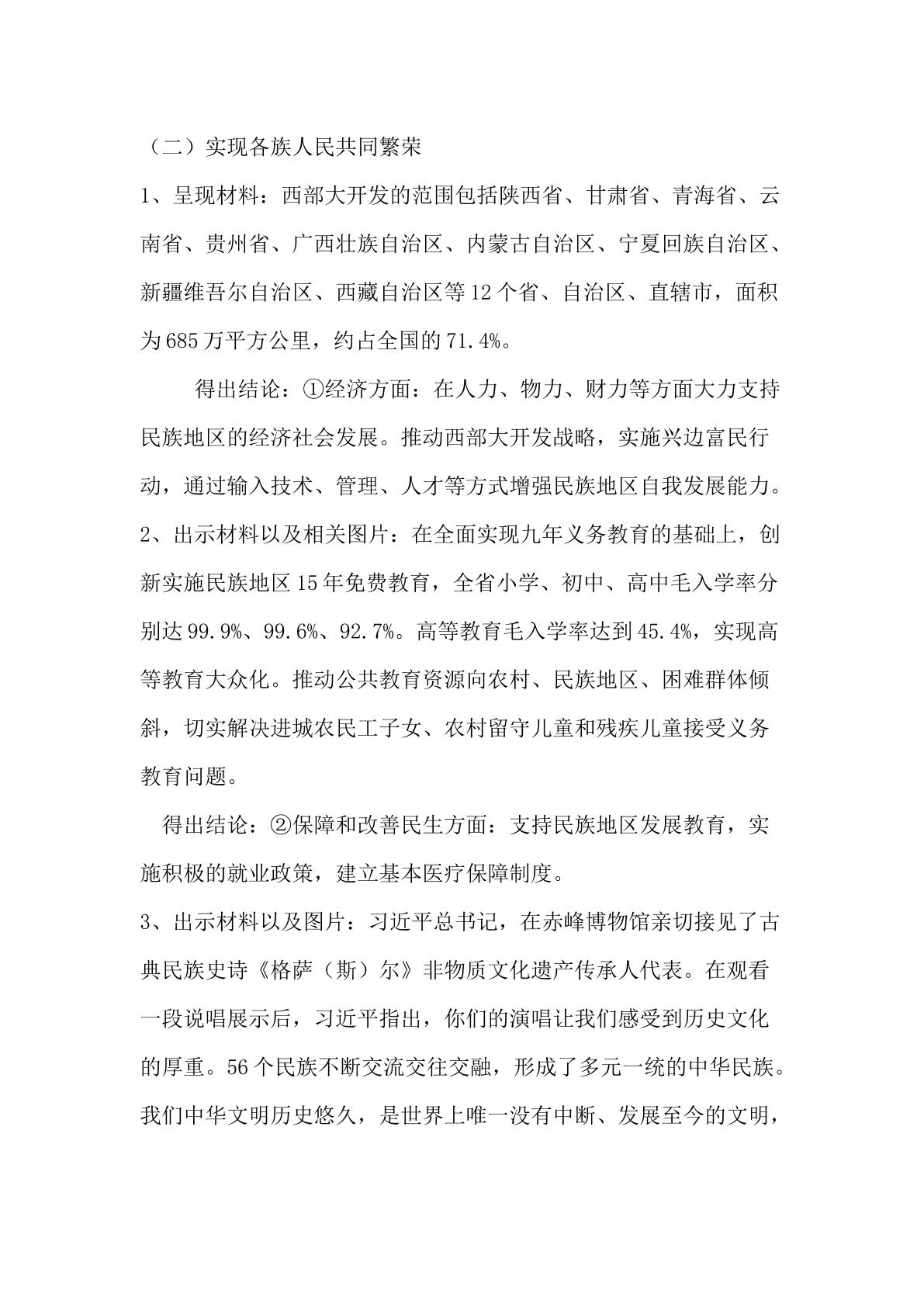 （二）实现各族人民共同繁荣

1、呈现材料：西部大开发的范围包括陕西省、甘肃省、青海省、云南省、贵州省、广西壮族自治区、内蒙古自治区、宁夏回族自治区、新疆维吾尔自治区、西藏自治区等12个省、自治区、直辖市，面积为685万平方公里，约占全国的71.4%。

得出结论：①经济方面：在人力、物力、财力等方面大力支持民族地区的经济社会发展。推动西部大开发战略，实施兴边富民行动，通过输入技术、管理、人才等方式增强民族地区自我发展能力。

2、出示材料以及相关图片：在全面实现九年义务教育的基础上，创新实施民族地区15年免费教育，全省小学、初中、高中毛入学率分别达99.9%、99.6%、92.7%。高等教育毛入学率达到45.4%，实现高等教育大众化。推动公共教育资源向农村、民族地区、困难群体倾斜，切实解决进城农民工子女、农村留守儿童和残疾儿童接受义务教育问题。

得出结论：②保障和改善民生方面：支持民族地区发展教育，实施积极的就业政策，建立基本医疗保障制度。

3、出示材料以及图片：习近平总书记，在赤峰博物馆亲切接见了古典民族史诗《格萨（斯）尔》非物质文化遗产传承人代表。在观看一段说唱展示后，习近平指出，你们的演唱让我们感受到历史文化的厚重。56个民族不断交流交往交融，形成了多元一统的中华民族。我们中华文明历史悠久，是世界上唯一没有中断、发展至今的文明，